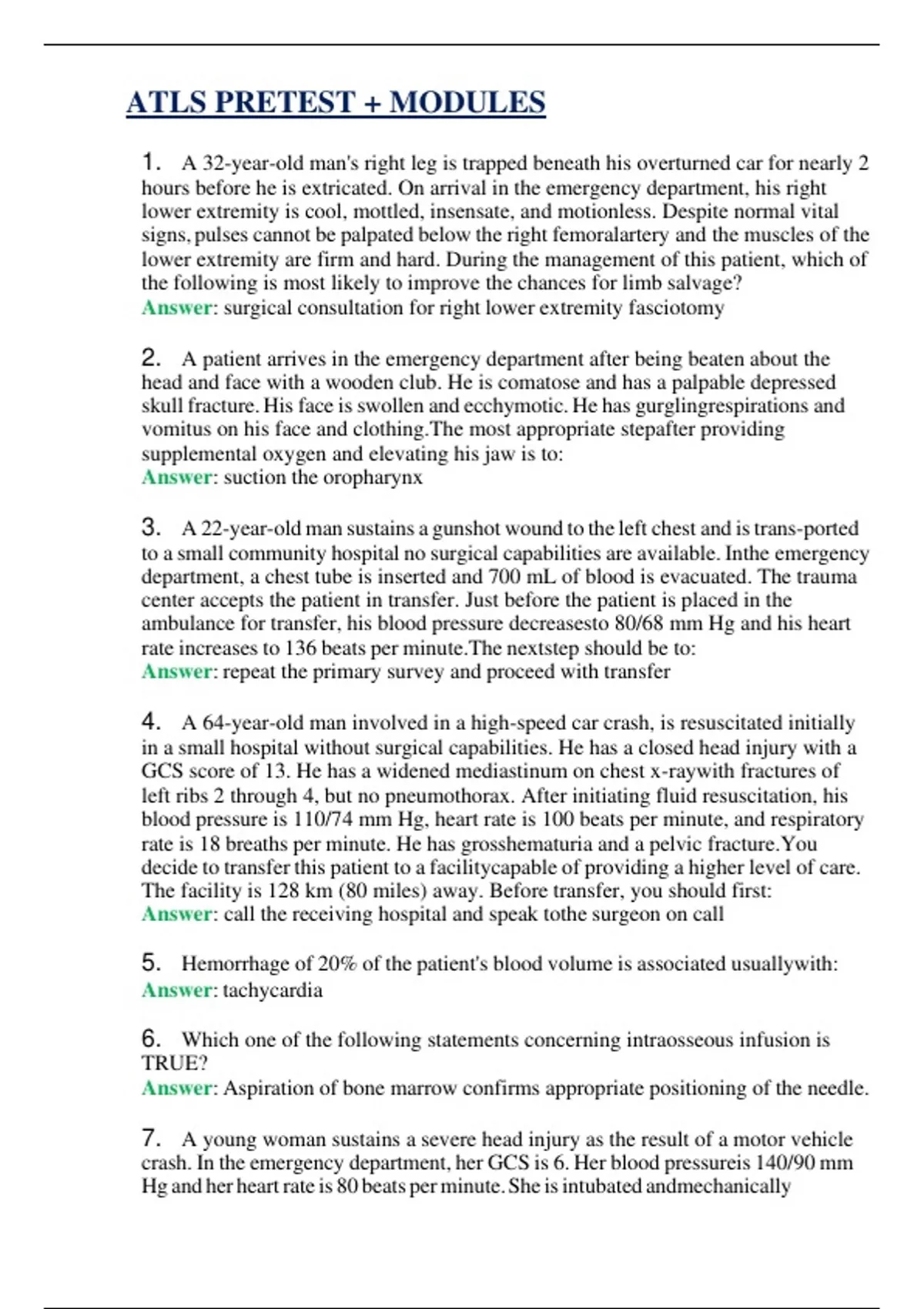 ATLS PRETEST + MODULES

1. A 32-year-old man's right leg is trapped beneath his overturned car for nearly 2 hours before he is extricated. On arrival in the emergency department, his right lower extremity is cool, mottled, insensate, and motionless. Despite normal vital signs, pulses cannot be palpated below the right femoralartery and the muscles of the lower extremity are firm and hard. During the management of this patient, which of the following is most likely to improve the chances for limb salvage?
Answer: surgical consultation for right lower extremity fasciotomy

2. A patient arrives in the emergency department after being beaten about the head and face with a wooden club. He is comatose and has a palpable depressed skull fracture. His face is swollen and ecchymotic. He has gurglingrespirations and vomitus on his face and clothing.The most appropriate stepafter providing supplemental oxygen and elevating his jaw is to:
Answer: suction the oropharynx

3. A 22-year-old man sustains a gunshot wound to the left chest and is trans-ported to a small community hospital no surgical capabilities are available. Inthe emergency department, a chest tube is inserted and 700 mL of blood is evacuated. The trauma center accepts the patient in transfer. Just before the patient is placed in the ambulance for transfer, his blood pressure decreasesto 80/68 mm Hg and his heart rate increases to 136 beats per minute.The nextstep should be to:
Answer: repeat the primary survey and proceed with transfer

4. A 64-year-old man involved in a high-speed car crash, is resuscitated initially in a small hospital without surgical capabilities. He has a closed head injury with a GCS score of 13. He has a widened mediastinum on chest x-raywith fractures of left ribs 2 through 4, but no pneumothorax. After initiating fluid resuscitation, his blood pressure is 110/74 mm Hg, heart rate is 100 beats per minute, and respiratory rate is 18 breaths per minute. He has grosshematuria and a pelvic fracture.You decide to transfer this patient to a facilitycapable of providing a higher level of care. The facility is 128 km (80 miles) away. Before transfer, you should first:
Answer: call the receiving hospital and speak tothe surgeon on call

5. Hemorrhage of 20% of the patient's blood volume is associated usuallywith:
Answer: tachycardia

6. Which one of the following statements concerning intraosseous infusion is TRUE?
Answer: Aspiration of bone marrow confirms appropriate positioning of the needle.

7. A young woman sustains a severe head injury as the result of a motor vehicle crash. In the emergency department, her GCS is 6. Her blood pressureis 140/90 mm Hg and her heart rate is 80 beats per minute. She is intubated andmechanically